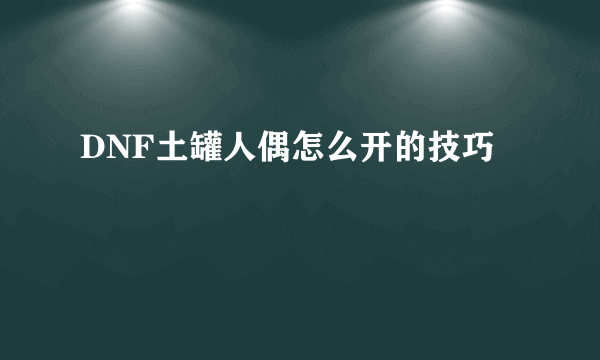 DNF土罐人偶怎么开的技巧